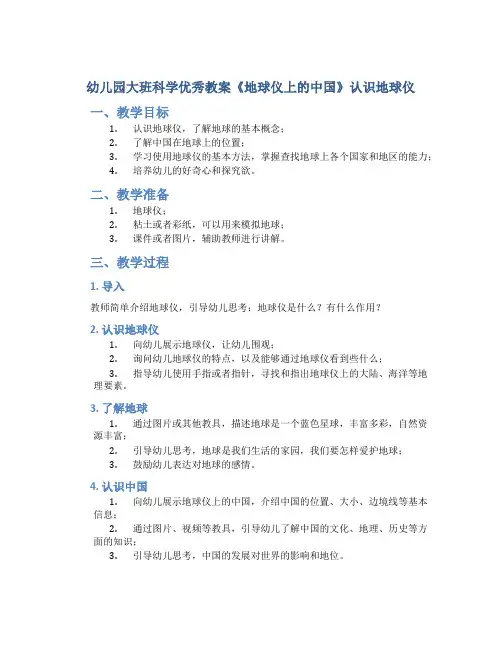 幼儿园大班科学优秀教案《地球仪上的中国》认识地球仪

一、教学目标

1. 认识地球仪，了解地球的基本概念；
2. 了解中国在地球上的位置；
3. 学习使用地球仪的基本方法，掌握查找地球上各个国家和地区的能力；
4. 培养幼儿的好奇心和探究欲。

二、教学准备

1. 地球仪；
2. 粘土或者彩纸，可以用来模拟地球；
3. 课件或者图片，辅助教师进行讲解。

三、教学过程

1. 导入

教师简单介绍地球仪，引导幼儿思考：地球仪是什么？有什么作用？

2. 认识地球仪

1. 向幼儿展示地球仪，让幼儿围观；
2. 询问幼儿地球仪的特点，以及能够通过地球仪看到些什么；
3. 指导幼儿使用手指或者指针，寻找和指出地球仪上的大陆、海洋等地理要素。

3. 了解地球

1. 通过图片或其他教具，描述地球是一个蓝色星球，丰富多彩，自然资源丰富；
2. 引导幼儿思考，地球是我们生活的家园，我们要怎样爱护地球；
3. 鼓励幼儿表达对地球的感情。

4. 认识中国

1. 向幼儿展示地球仪上的中国，介绍中国的位置、大小、边境线等基本信息；
2. 通过图片、视频等教具，引导幼儿了解中国的文化、地理、历史等方面的知识；
3. 引导幼儿思考，中国的发展对世界的影响和地位。